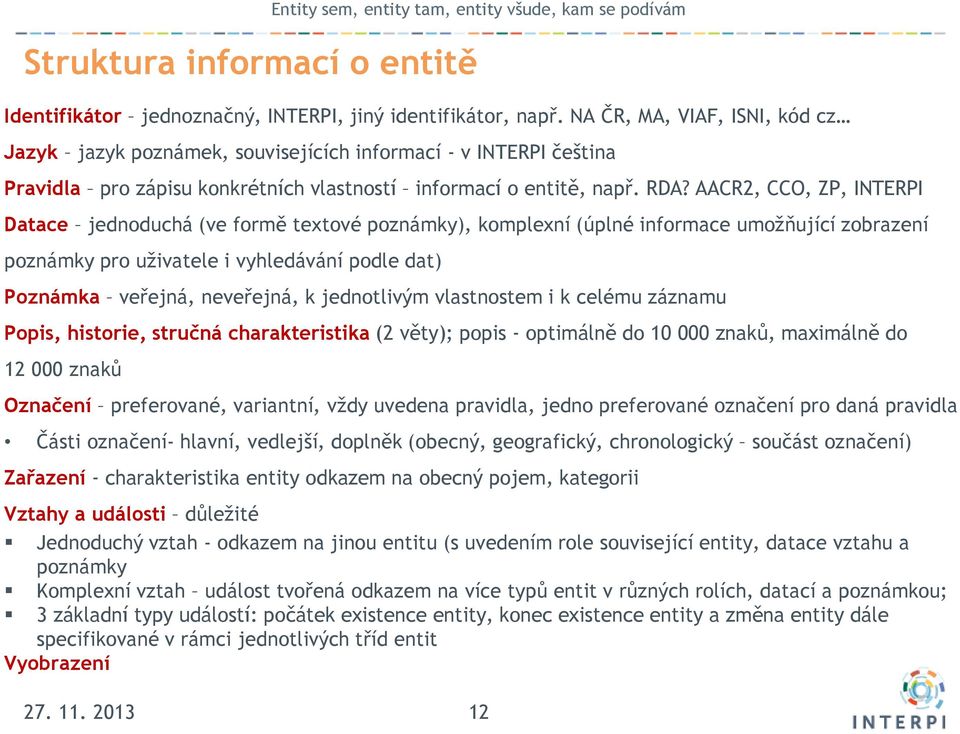 Entity sem, entity tam, entity všude, kam se podívám

Struktura informací o entitě

Identifikátor – jednoznačný, INTERPI, jiný identifikátor, např. NA ČR, MA, VIAF, ISNI, kód cz…

Jazyk – jazyk poznámek, souvisejících informací - v INTERPI čeština

Pravidla – pro zápisu konkrétních vlastností – informací o entitě, např. RDA? AACR2, CCO, ZP, INTERPI

Datace – jednoduchá (ve formě textové poznámky), komplexní (úplné informace umožňující zobrazení poznámky pro uživatele i vyhledávání podle dat)

Poznámka – veřejná, neveřejná, k jednotlivým vlastnostem i k celému záznamu

Popis, historie, stručná charakteristika (2 věty); popis - optimálně do 10 000 znaků, maximálně do 12 000 znaků

Označení – preferované, variantní, vždy uvedena pravidla, jedno preferované označení pro daná pravidla

• Části označení- hlavní, vedlejší, doplněk (obecný, geografický, chronologický – součást označení)

Zařazení - charakteristika entity odkazem na obecný pojem, kategorii

Vztahy a události – důležité

▪ Jednoduchý vztah - odkazem na jinou entitu (s uvedením role související entity, datace vztahu a poznámky

▪ Komplexní vztah – událost tvořená odkazem na více typů entit v různých rolích, datací a poznámkou;

▪ 3 základní typy událostí: počátek existence entity, konec existence entity a změna entity dále specifikované v rámci jednotlivých tříd entit

Vyobrazení

27. 11. 2013

12

INTERPI